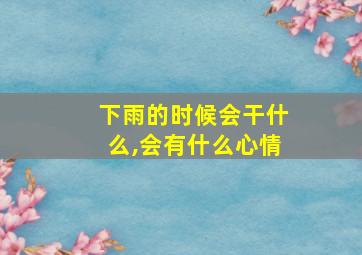 下雨的时候会干什么,会有什么心情